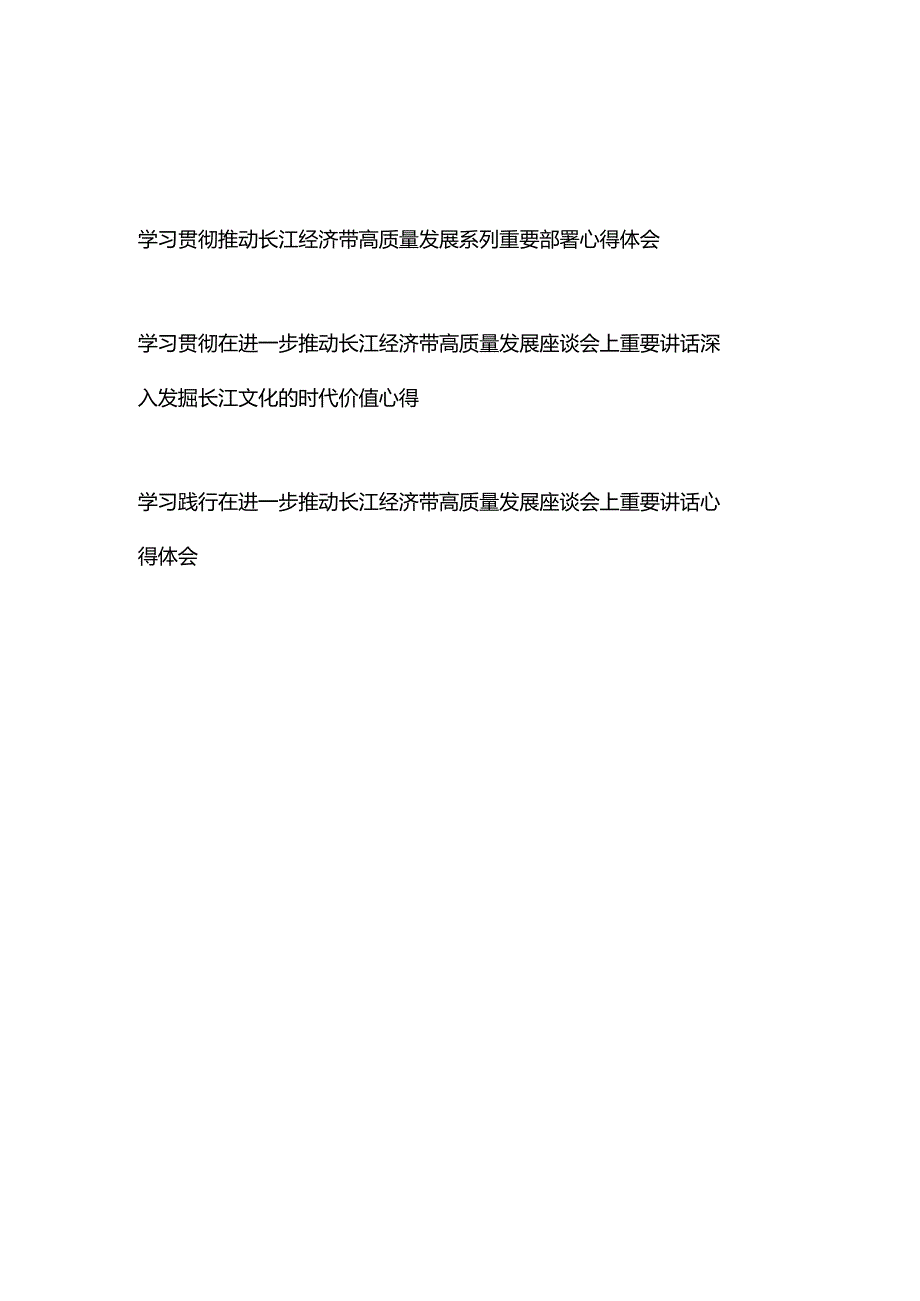 学习贯彻推动长江经济带高质量发展系列重要部署心得体会

学习贯彻在进一步推动长江经济带高质量发展座谈会上重要讲话深入发掘长江文化的时代价值心得

学习践行在进一步推动长江经济带高质量发展座谈会上重要讲话心得体会